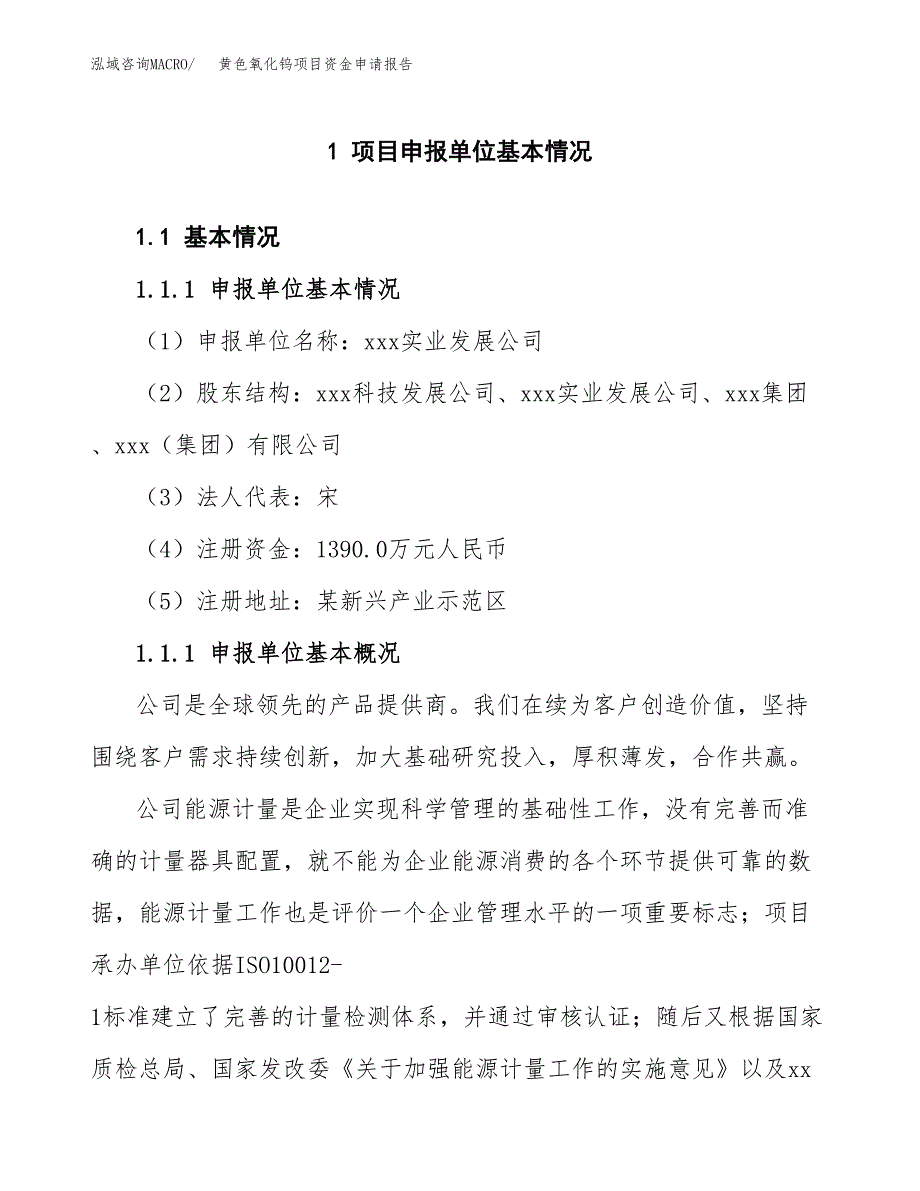 泓域咨询MACRO/　黄色氧化钨项目资金申请报告

1 项目申报单位基本情况

1.1 基本情况

1.1.1 申报单位基本情况

（1）申报单位名称：xxx实业发展公司

（2）股东结构：xxx科技发展公司、xxx实业发展公司、xxx集团、xxx（集团）有限公司

（3）法人代表：宋

（4）注册资金：1390.0万元人民币

（5）注册地址：某新兴产业示范区

1.1.1 申报单位基本概况

公司是全球领先的产品提供商。我们在续为客户创造价值，坚持围绕客户需求持续创新，加大基础研究投入，厚积薄发，合作共赢。

公司能源计量是企业实现科学管理的基础性工作，没有完善而准确的计量器具配置，就不能为企业能源消费的各个环节提供可靠的数据，能源计量工作也是评价一个企业管理水平的一项重要标志；项目承办单位依据ISO10012-1标准建立了完善的计量检测体系，并通过审核认证；随后又根据国家质检总局、国家发改委《关于加强能源计量工作的实施意见》以及xx